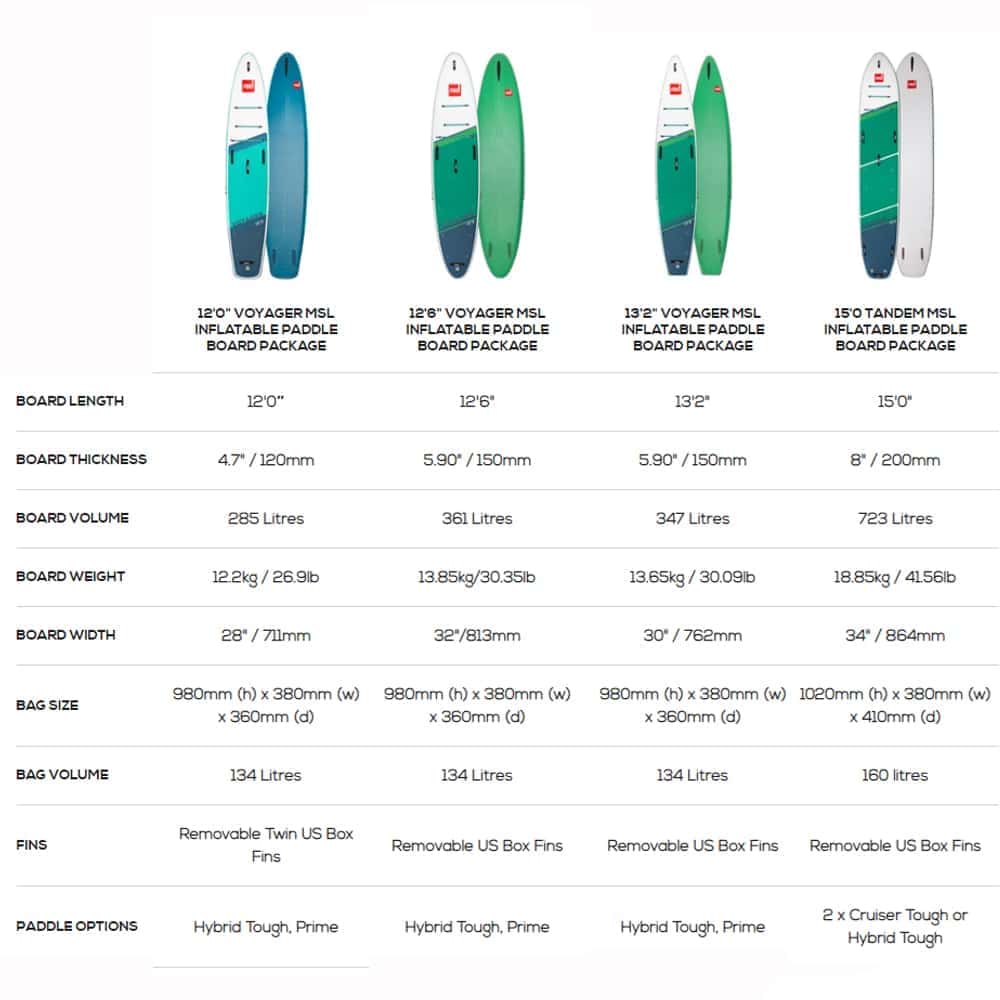 | | 12'0" VOYAGER MSL INFLATABLE PADDLE BOARD PACKAGE | 12'6" VOYAGER MSL INFLATABLE PADDLE BOARD PACKAGE | 13'2" VOYAGER MSL INFLATABLE PADDLE BOARD PACKAGE | 15'0 TANDEM MSL INFLATABLE PADDLE BOARD PACKAGE |
|---|---|---|---|---|
| BOARD LENGTH | 12'0" | 12'6" | 13'2" | 15'0" |
| BOARD THICKNESS | 4.7" / 120mm | 5.90" / 150mm | 5.90" / 150mm | 8" / 200mm |
| BOARD VOLUME | 285 Litres | 361 Litres | 347 Litres | 723 Litres |
| BOARD WEIGHT | 12.2kg / 26.9lb | 13.85kg/30.35lb | 13.65kg / 30.09lb | 18.85kg / 41.56lb |
| BOARD WIDTH | 28" / 711mm | 32"/813mm | 30" / 762mm | 34" / 864mm |
| BAG SIZE | 980mm (h) x 380mm (w) x 360mm (d) | 980mm (h) x 380mm (w) x 360mm (d) | 980mm (h) x 380mm (w) x 360mm (d) | 1020mm (h) x 380mm (w) x 410mm (d) |
| BAG VOLUME | 134 Litres | 134 Litres | 134 Litres | 160 litres |
| FINS | Removable Twin US Box Fins | Removable US Box Fins | Removable US Box Fins | Removable US Box Fins |
| PADDLE OPTIONS | Hybrid Tough, Prime | Hybrid Tough, Prime | Hybrid Tough, Prime | 2 x Cruiser Tough or Hybrid Tough |